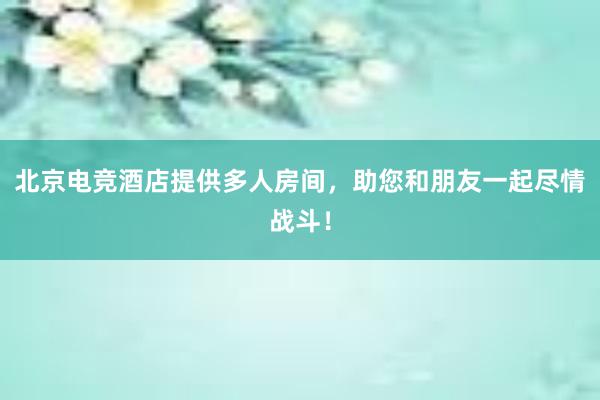 北京电竞酒店提供多人房间，助您和朋友一起尽情战斗！